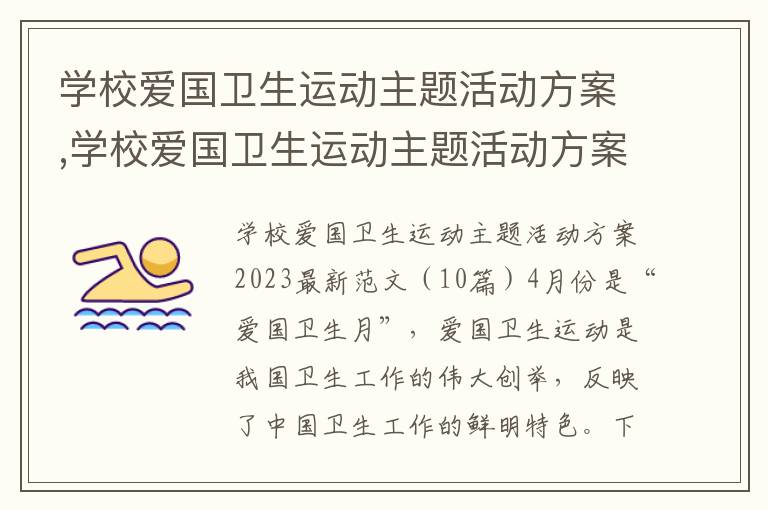 学校爱国卫生运动主题活动方案,学校爱国卫生运动主题活动方案

学校爱国卫生运动主题活动方案2023最新范文（10篇）4月份是“爱国卫生月”，爱国卫生运动是我国卫生工作的伟大创举，反映了中国卫生工作的鲜明特色。下